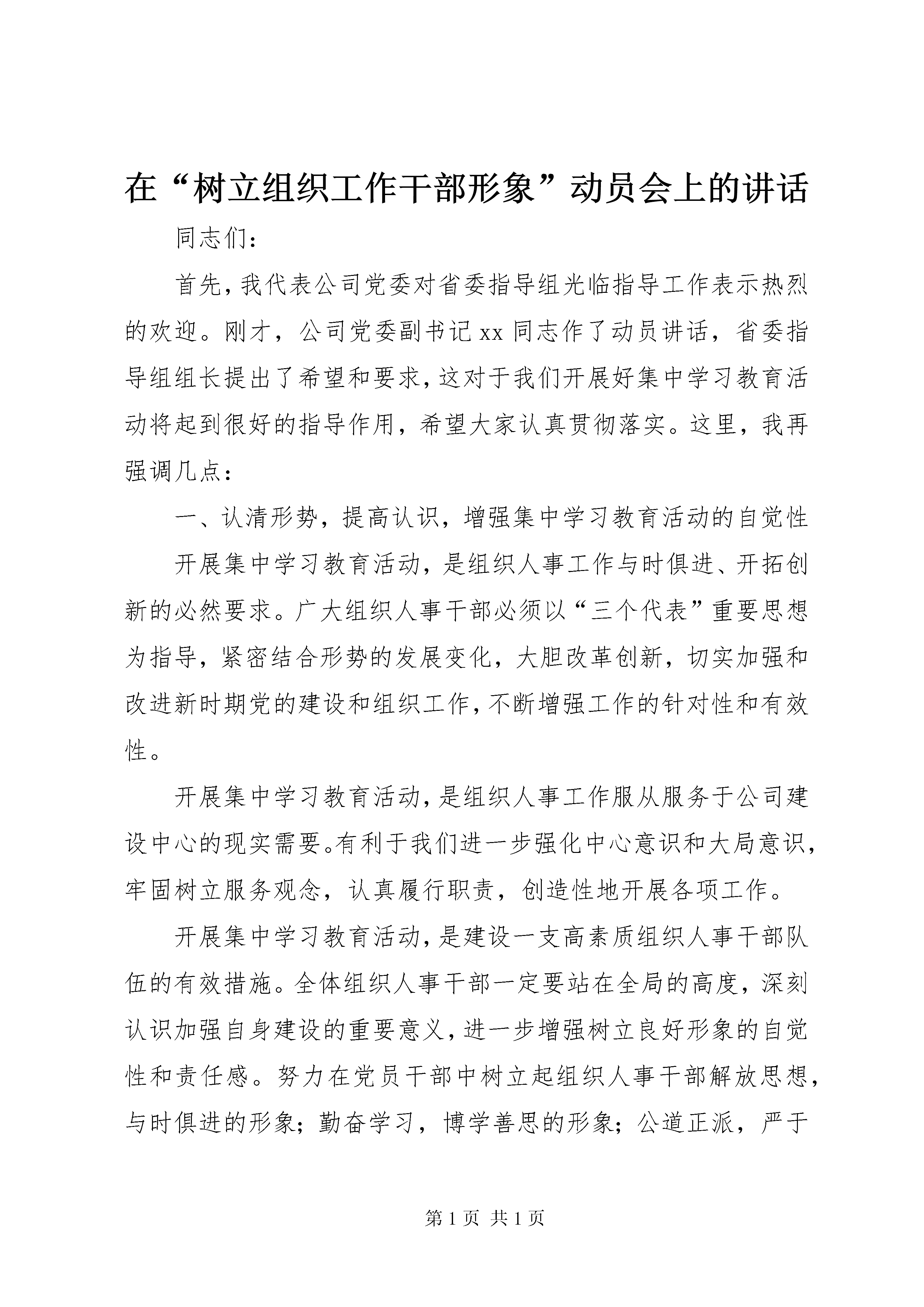 在“树立组织工作干部形象”动员会上的讲话

同志们：

首先，我代表公司党委对省委指导组光临指导工作表示热烈的欢迎。刚才，公司党委副书记xx同志作了动员讲话，省委指导组组长提出了希望和要求，这对于我们开展好集中学习教育活动将起到很好的指导作用，希望大家认真贯彻落实。这里，我再强调几点：

一、认清形势，提高认识，增强集中学习教育活动的自觉性

开展集中学习教育活动，是组织人事工作与时俱进、开拓创新的必然要求。广大组织人事干部必须以“三个代表”重要思想为指导，紧密结合形势的发展变化，大胆改革创新，切实加强和改进新时期党的建设和组织工作，不断增强工作的针对性和有效性。

开展集中学习教育活动，是组织人事工作服从服务于公司建设中心的现实需要。有利于我们进一步强化中心意识和大局意识，牢固树立服务观念，认真履行职责，创造性地开展各项工作。

开展集中学习教育活动，是建设一支高素质组织人事干部队伍的有效措施。全体组织人事干部一定要站在全局的高度，深刻认识加强自身建设的重要意义，进一步增强树立良好形象的自觉性和责任感。努力在党员干部中树立起组织人事干部解放思想，与时俱进的形象；勤奋学习，博学善思的形象；公道正派，严于

第1页 共1页